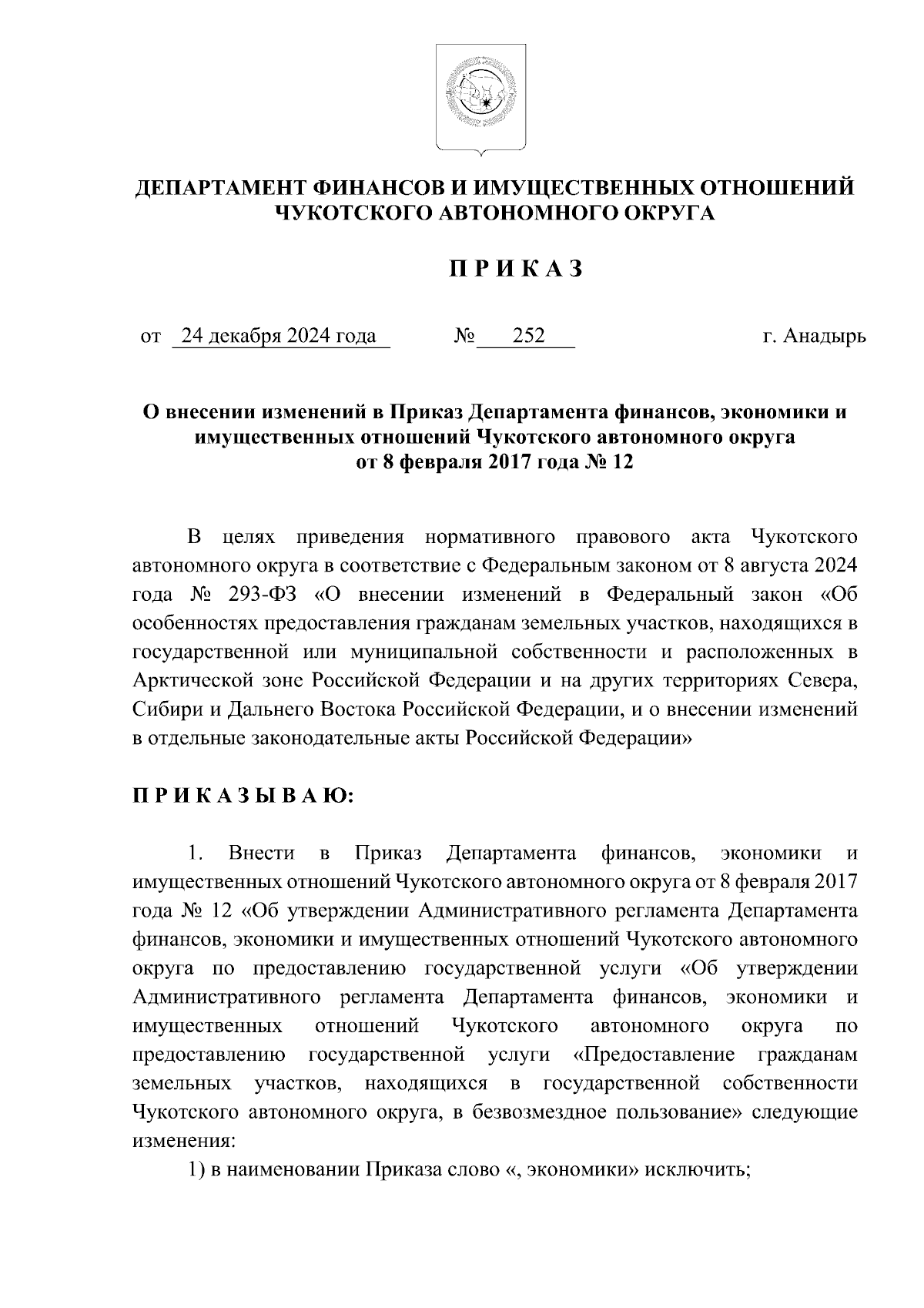 ДЕПАРТАМЕНТ ФИНАНСОВ И ИМУЩЕСТВЕННЫХ ОТНОШЕНИЙ ЧУКОТСКОГО АВТОНОМНОГО ОКРУГА

П Р И К А З

от 24 декабря 2024 года № 252 г. Анадырь

О внесении изменений в Приказ Департамента финансов, экономики и имущественных отношений Чукотского автономного округа от 8 февраля 2017 года № 12

В целях приведения нормативного правового акта Чукотского автономного округа в соответствие с Федеральным законом от 8 августа 2024 года № 293-ФЗ «О внесении изменений в Федеральный закон «Об особенностях предоставления гражданам земельных участков, находящихся в государственной или муниципальной собственности и расположенных в Арктической зоне Российской Федерации и на других территориях Севера, Сибири и Дальнего Востока Российской Федерации, и о внесении изменений в отдельные законодательные акты Российской Федерации»

П Р И К А З Ы В А Ю:

1. Внести в Приказ Департамента финансов, экономики и имущественных отношений Чукотского автономного округа от 8 февраля 2017 года № 12 «Об утверждении Административного регламента Департамента финансов, экономики и имущественных отношений Чукотского автономного округа по предоставлению государственной услуги «Об утверждении Административного регламента Департамента финансов, экономики и имущественных отношений Чукотского автономного округа по предоставлению государственной услуги «Предоставление гражданам земельных участков, находящихся в государственной собственности Чукотского автономного округа, в безвозмездное пользование» следующие изменения:

1) в наименовании Приказа слово «, экономики» исключить;